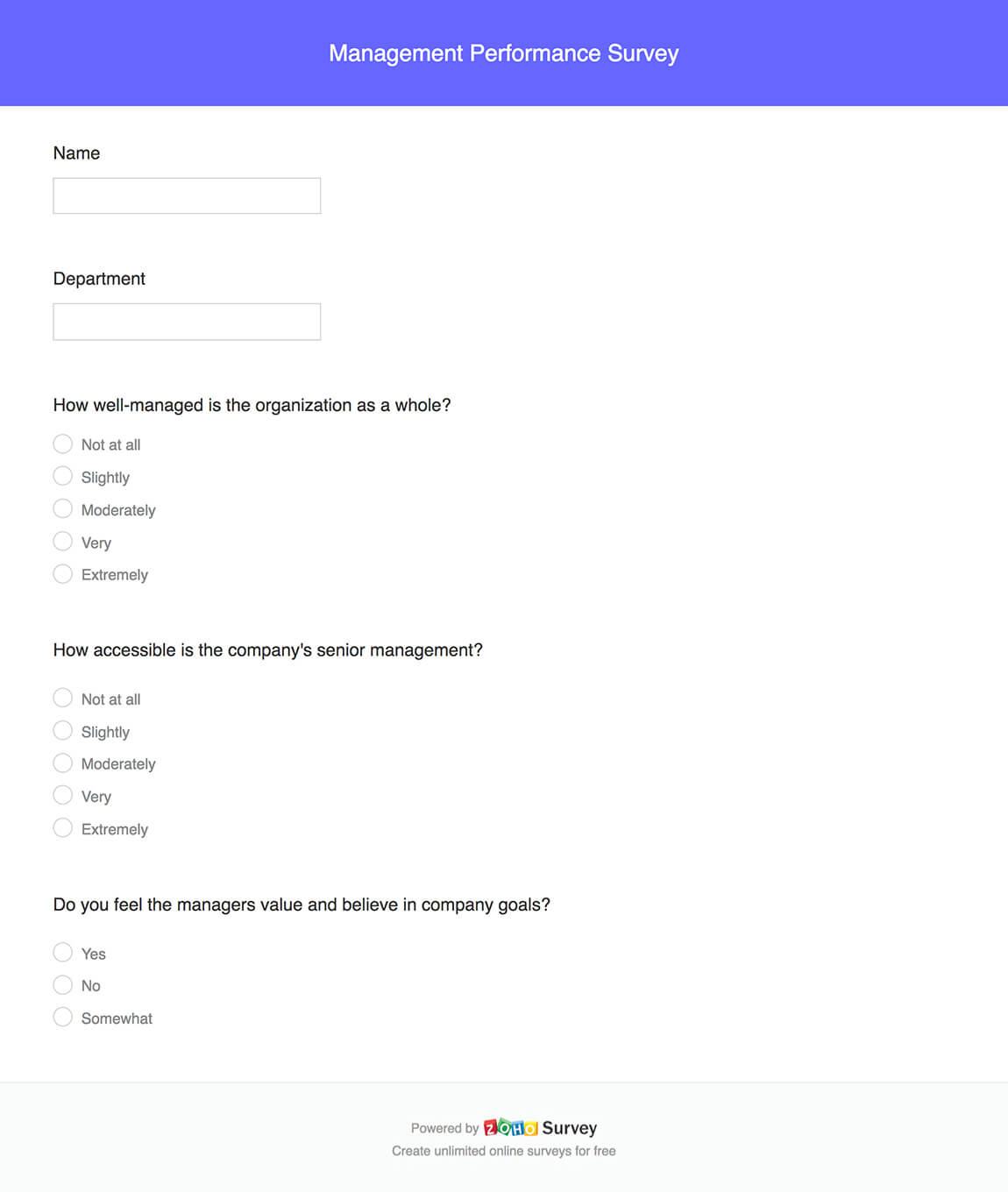 Management Performance Survey

Name

Department

How well-managed is the organization as a whole?

Not at all
Slightly
Moderately
Very
Extremely

How accessible is the company's senior management?

Not at all
Slightly
Moderately
Very
Extremely

Do you feel the managers value and believe in company goals?

Yes
No
Somewhat

Powered by ZOHO Survey
Create unlimited online surveys for free